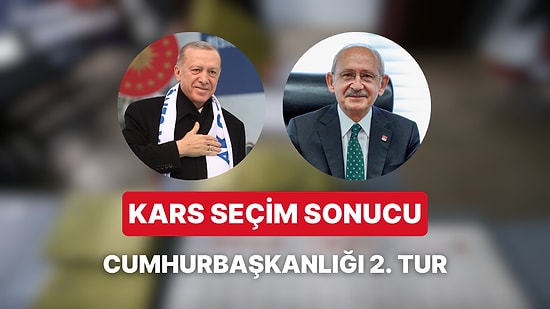 KARS SEÇİM SONUCU

CUMHURBAŞKANLIĞI 2. TUR